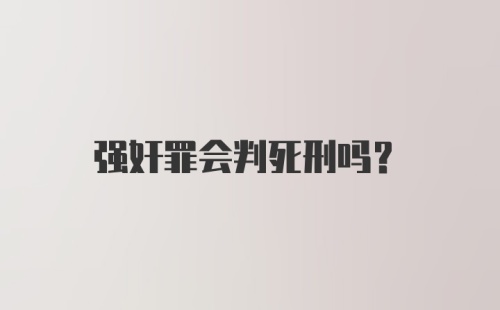 强奸罪会判死刑吗?